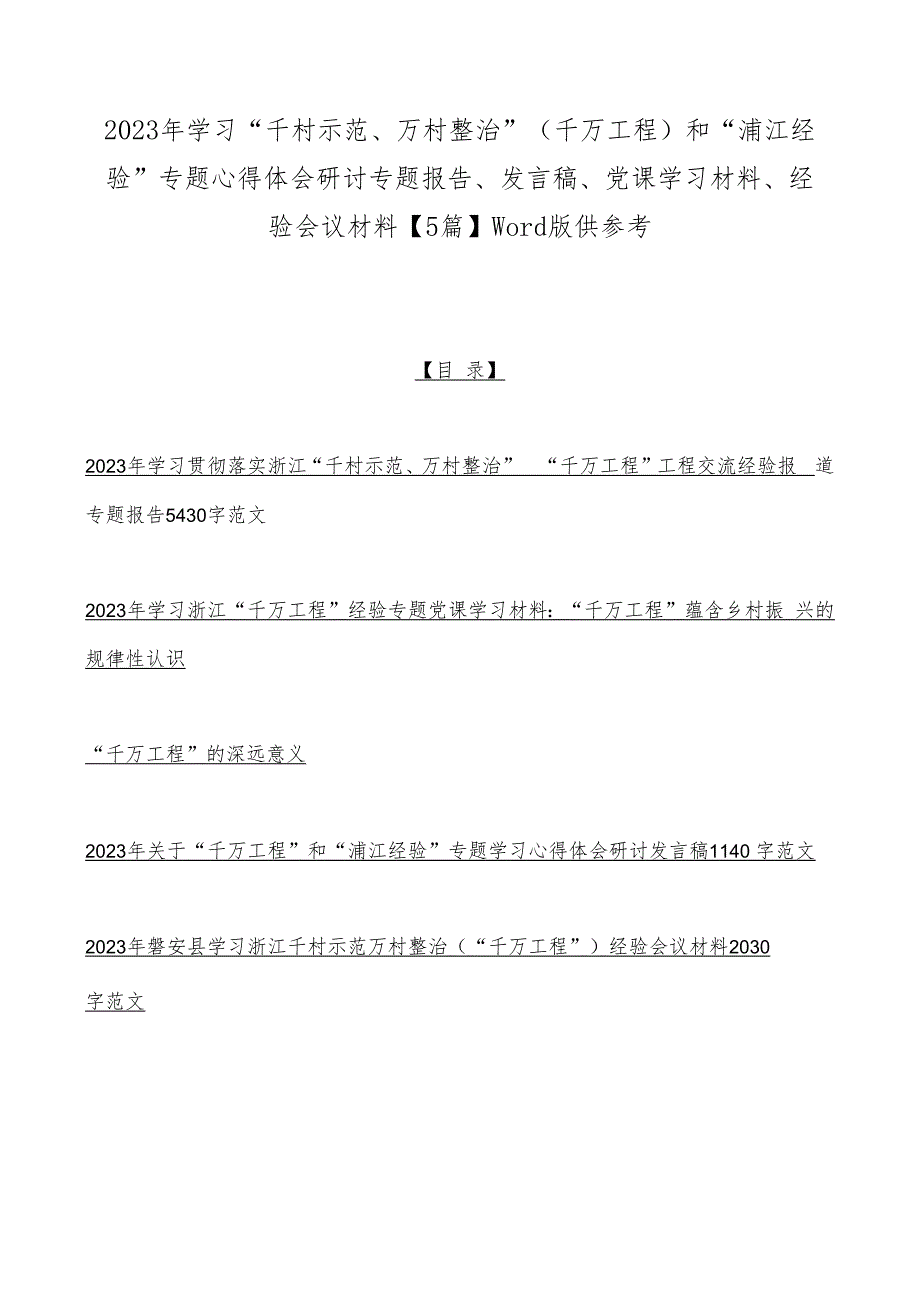 2023年学习“千村示范、万村整治”（千万工程）和“浦江经验”专题心得体会研讨专题报告、发言稿、党课学习材料、经验会议材料【5篇】Word版供参考

【目 录】

2023年学习贯彻落实浙江“千村示范、万村整治” “千万工程”工程交流经验报 道专题报告5430字范文

2023年学习浙江“千万工程”经验专题党课学习材料：“千万工程”蕴含乡村振 兴的规律性认识

“千万工程”的深远意义

2023年关于“千万工程”和“浦江经验”专题学习心得体会研讨发言稿1140字范文

2023年磐安县学习浙江千村示范万村整治（“千万工程”）经验会议材料2030字范文